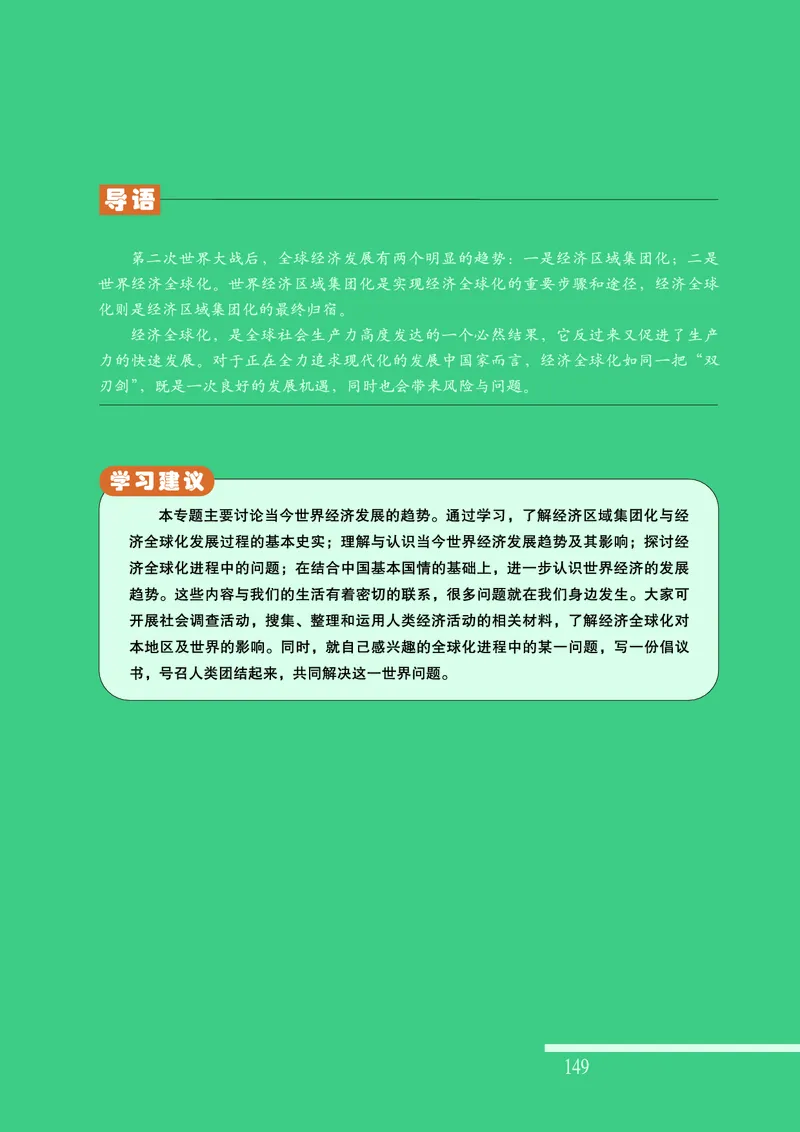 导语

第二次世界大战后，全球经济发展有两个明显的趋势：一是经济区域集团化；二是世界经济全球化。世界经济区域集团化是实现经济全球化的重要步骤和途径，经济全球化则是经济区域集团化的最终归宿。

经济全球化，是全球社会生产力高度发达的一个必然结果，它反过来又促进了生产力的快速发展。对于正在全力追求现代化的发展中国家而言，经济全球化如同一把“双刃剑”，既是一次良好的发展机遇，同时也会带来风险与问题。

学习建议

本专题主要讨论当今世界经济发展的趋势。通过学习，了解经济区域集团化与经济全球化发展过程的基本史实；理解与认识当今世界经济发展趋势及其影响；探讨经济全球化进程中的问题；在结合中国基本国情的基础上，进一步认识世界经济的发展趋势。这些内容与我们的生活有着密切的联系，很多问题就在我们身边发生。大家可开展社会调查活动，搜集、整理和运用人类经济活动的相关材料，了解经济全球化对本地区及世界的影响。同时，就自己感兴趣的全球化进程中的某一问题，写一份倡议书，号召人类团结起来，共同解决这一世界问题。

149